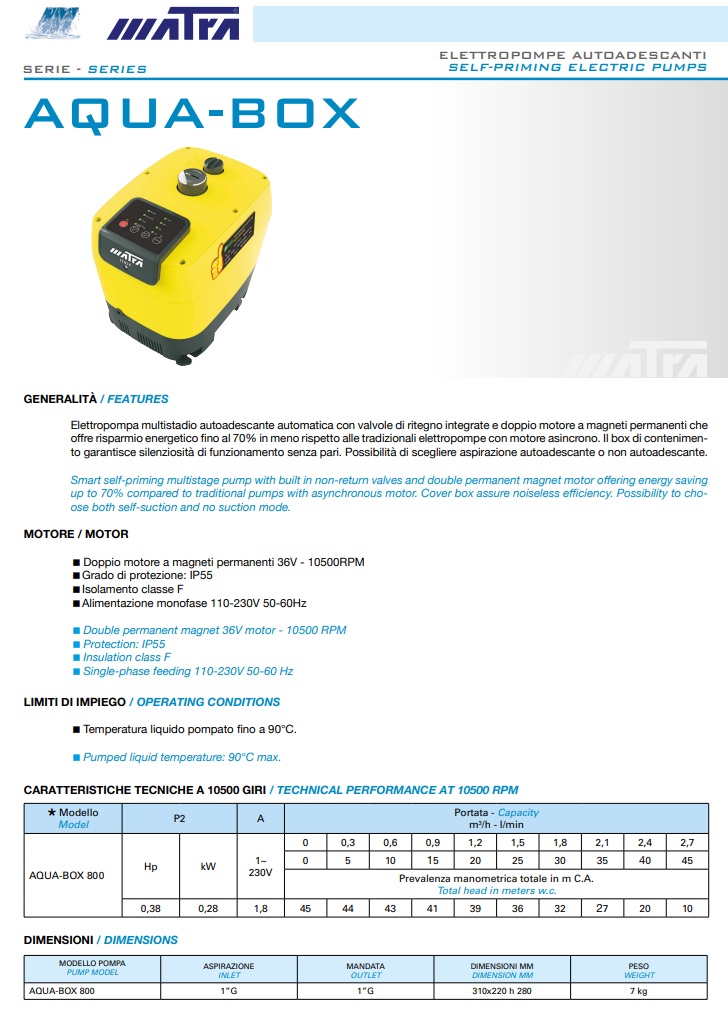 MATRA

SERIE - SERIES

ELETTROPOMPE AUTOADESCANTI
SELF-PRIMING ELECTRIC PUMPS

AQUA-BOX

MATRA

MATRA

GENERALITÀ / FEATURES

Elettropompa multistadio autoadescante automatica con valvole di ritegno integrate e doppio motore a magneti permanenti che offre risparmio energetico fino al 70% in meno rispetto alle tradizionali elettropompe con motore asincrono. Il box di contenimento garantisce silenziosità di funzionamento senza pari. Possibilità di scegliere aspirazione autoadescante o non autoadescante.

Smart self-priming multistage pump with built in non-return valves and double permanent magnet motor offering energy saving up to 70% compared to traditional pumps with asynchronous motor. Cover box assure noiseless efficiency. Possibility to choose both self-suction and no suction mode.

MOTORE / MOTOR

■ Doppio motore a magneti permanenti 36V - 10500RPM
■ Grado di protezione: IP55
■ Isolamento classe F
■ Alimentazione monofase 110-230V 50-60Hz

■ Double permanent magnet 36V motor - 10500 RPM
■ Protection: IP55
■ Insulation class F
■ Single-phase feeding 110-230V 50-60 Hz

LIMITI DI IMPIEGO / OPERATING CONDITIONS

■ Temperatura liquido pompato fino a 90°C.

■ Pumped liquid temperature: 90°C max.

CARATTERISTICHE TECNICHE A 10500 GIRI / TECHNICAL PERFORMANCE AT 10500 RPM

| ★ Modello Model | P2 | | A | Portata - Capacity m³/h - l/min | | | | | | | | | |
|---|---|---|---|---|---|---|---|---|---|---|---|---|---|
| AQUA-BOX 800 | Hp | kW | 1~ 230V | 0 | 0,3 | 0,6 | 0,9 | 1,2 | 1,5 | 1,8 | 2,1 | 2,4 | 2,7 |
| | | | | 0 | 5 | 10 | 15 | 20 | 25 | 30 | 35 | 40 | 45 |
| | | | | Prevalenza manometrica totale in m C.A. Total head in meters w.c. | | | | | | | | | |
| | 0,38 | 0,28 | 1,8 | 45 | 44 | 43 | 41 | 39 | 36 | 32 | 27 | 20 | 10 |

DIMENSIONI / DIMENSIONS

| MODELLO POMPA PUMP MODEL | ASPIRAZIONE INLET | MANDATA OUTLET | DIMENSIONI MM DIMENSION MM | PESO WEIGHT |
|---|---|---|---|---|
| AQUA-BOX 800 | 1"G | 1"G | 310x220 h 280 | 7 kg |